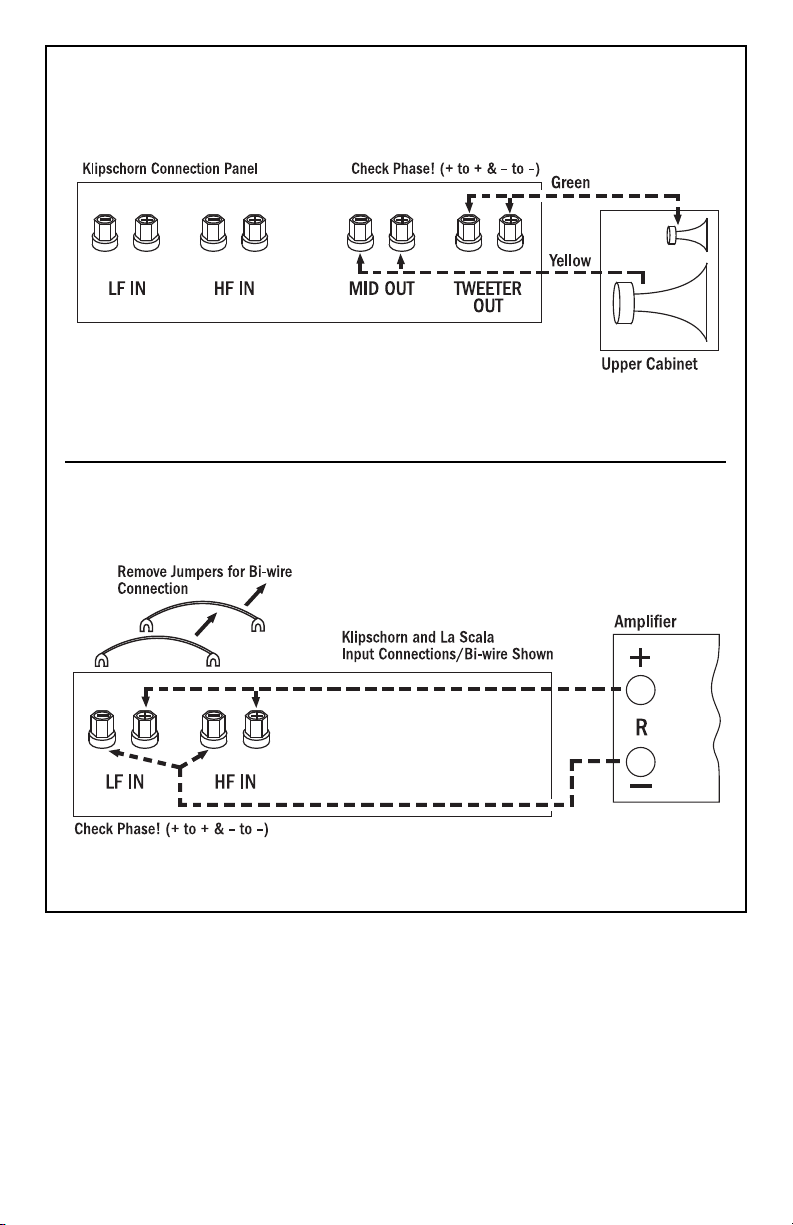 Klipschorn Connection Panel

Check Phase! (+ to + & – to –)

Green

Yellow

LF IN

HF IN

MID OUT

TWEETER OUT

Upper Cabinet

Remove Jumpers for Bi-wire Connection

Klipschorn and La Scala Input Connections/Bi-wire Shown

Amplifier

+

R

–

LF IN

HF IN

Check Phase! (+ to + & – to –)